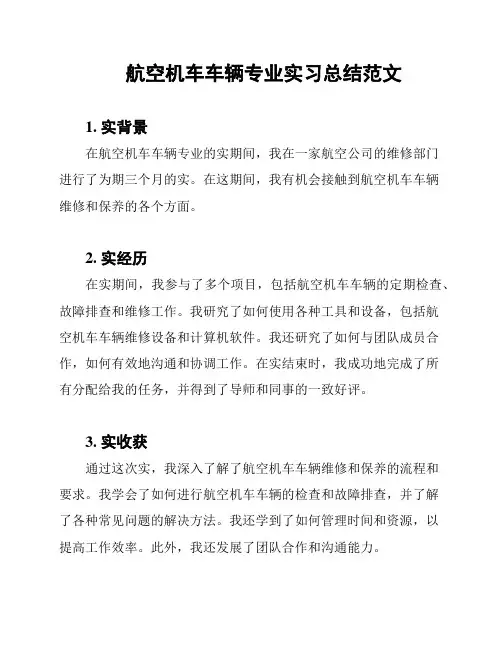 航空机车车辆专业实习总结范文

1. 实背景

在航空机车车辆专业的实期间，我在一家航空公司的维修部门进行了为期三个月的实。在这期间，我有机会接触到航空机车车辆维修和保养的各个方面。

2. 实经历

在实期间，我参与了多个项目，包括航空机车车辆的定期检查、故障排查和维修工作。我研究了如何使用各种工具和设备，包括航空机车车辆维修设备和计算机软件。我还研究了如何与团队成员合作，如何有效地沟通和协调工作。在实结束时，我成功地完成了所有分配给我的任务，并得到了导师和同事的一致好评。

3. 实收获

通过这次实，我深入了解了航空机车车辆维修和保养的流程和要求。我学会了如何进行航空机车车辆的检查和故障排查，并了解了各种常见问题的解决方法。我还学到了如何管理时间和资源，以提高工作效率。此外，我还发展了团队合作和沟通能力。